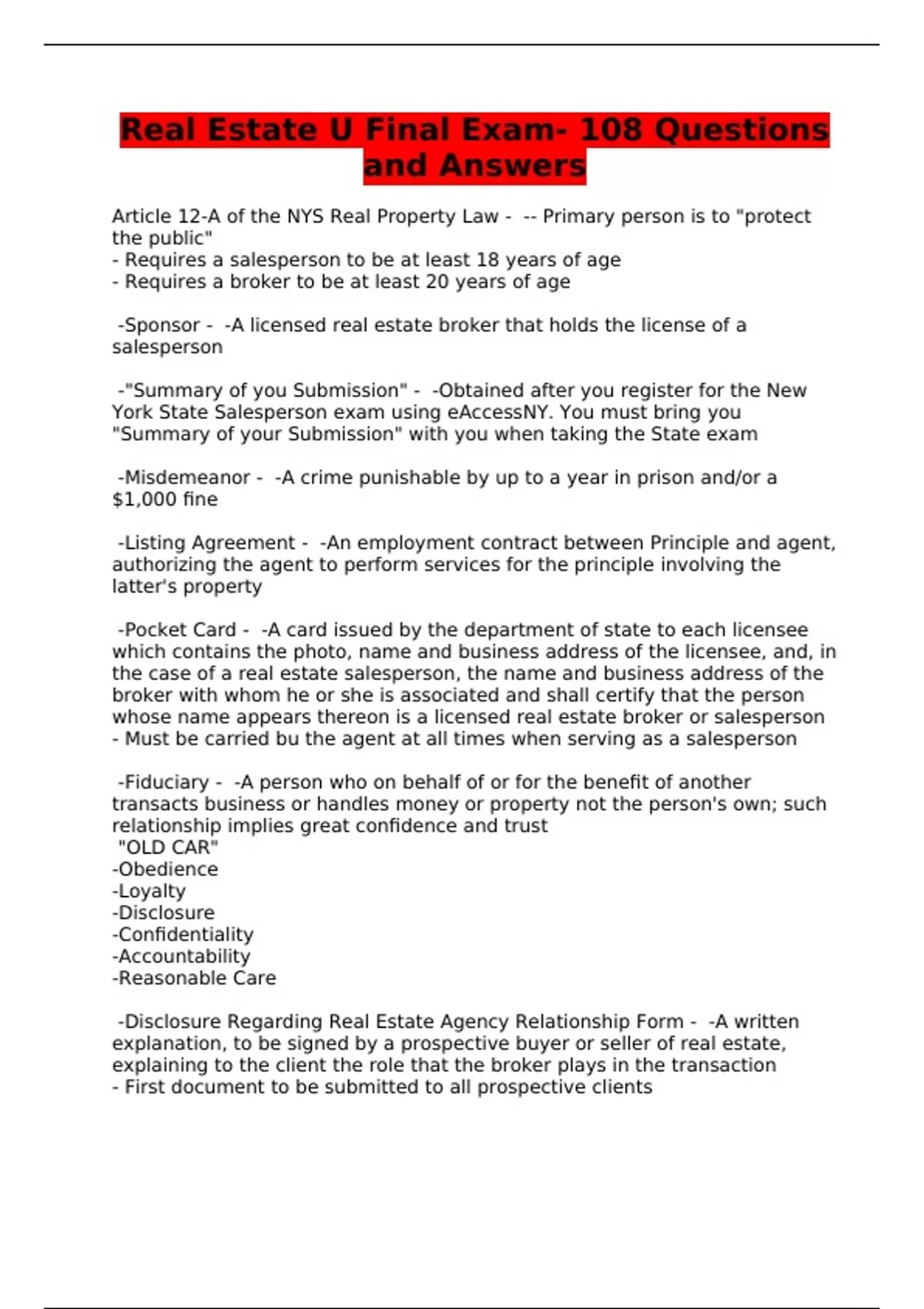 Real Estate U Final Exam- 108 Questions and Answers

Article 12-A of the NYS Real Property Law - -- Primary person is to "protect the public"
- Requires a salesperson to be at least 18 years of age
- Requires a broker to be at least 20 years of age

-Sponsor - -A licensed real estate broker that holds the license of a salesperson

-"Summary of you Submission" - -Obtained after you register for the New York State Salesperson exam using eAccessNY. You must bring you "Summary of your Submission" with you when taking the State exam

-Misdemeanor - -A crime punishable by up to a year in prison and/or a $1,000 fine

-Listing Agreement - -An employment contract between Principle and agent, authorizing the agent to perform services for the principle involving the latter's property

-Pocket Card - -A card issued by the department of state to each licensee which contains the photo, name and business address of the licensee, and, in the case of a real estate salesperson, the name and business address of the broker with whom he or she is associated and shall certify that the person whose name appears thereon is a licensed real estate broker or salesperson
- Must be carried bu the agent at all times when serving as a salesperson

-Fiduciary - -A person who on behalf of or for the benefit of another transacts business or handles money or property not the person's own; such relationship implies great confidence and trust
"OLD CAR"
-Obedience
-Loyalty
-Disclosure
-Confidentiality
-Accountability
-Reasonable Care

-Disclosure Regarding Real Estate Agency Relationship Form - -A written explanation, to be signed by a prospective buyer or seller of real estate, explaining to the client the role that the broker plays in the transaction
- First document to be submitted to all prospective clients